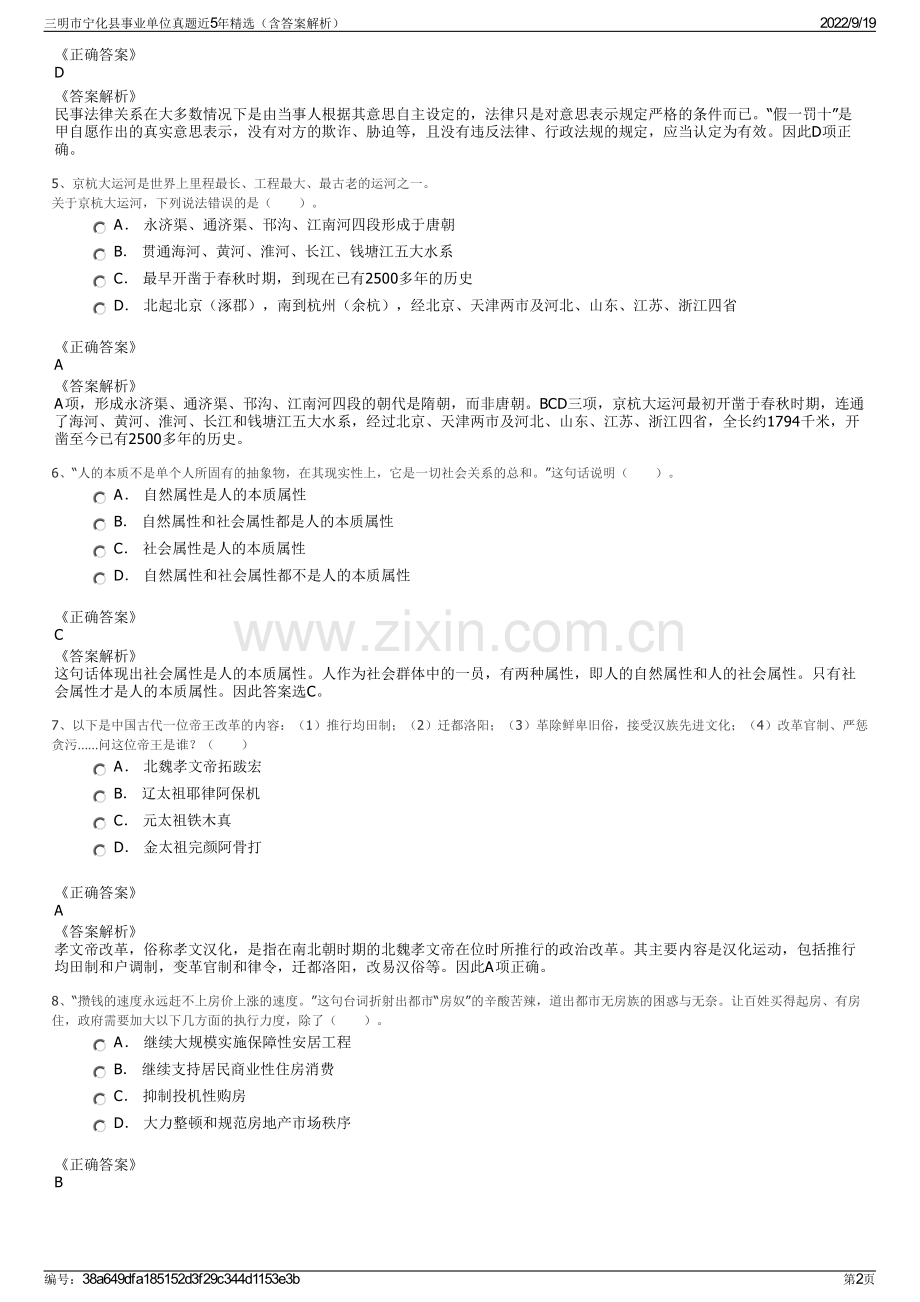 三明市宁化县事业单位真题近5年精选（含答案解析） 2022/9/19

《正确答案》
D
《答案解析》
民事法律关系在大多数情况下是由当事人根据其意思自主设定的，法律只是对意思表示规定严格的条件而已。"假一罚十"是甲自愿作出的真实意思表示，没有对方的欺诈、胁迫等，且没有违反法律、行政法规的规定，应当认定为有效。因此D项正确。

5、京杭大运河是世界上里程最长、工程最大、最古老的运河之一。
关于京杭大运河，下列说法错误的是（　　）。
A． 永济渠、通济渠、邗沟、江南河四段形成于唐朝
B． 贯通海河、黄河、淮河、长江、钱塘江五大水系
C． 最早开凿于春秋时期，到现在已有2500多年的历史
D． 北起北京（涿郡），南到杭州（余杭），经北京、天津两市及河北、山东、江苏、浙江四省

《正确答案》
A
《答案解析》
A项，形成永济渠、通济渠、邗沟、江南河四段的朝代是隋朝，而非唐朝。BCD三项，京杭大运河最初开凿于春秋时期，连通了海河、黄河、淮河、长江和钱塘江五大水系，经过北京、天津两市及河北、山东、江苏、浙江四省，全长约1794千米，开凿至今已有2500多年的历史。

6、"人的本质不是单个人所固有的抽象物，在其现实性上，它是一切社会关系的总和。"这句话说明（　　）。
A． 自然属性是人的本质属性
B． 自然属性和社会属性都是人的本质属性
C． 社会属性是人的本质属性
D． 自然属性和社会属性都不是人的本质属性

《正确答案》
C
《答案解析》
这句话体现出社会属性是人的本质属性。人作为社会群体中的一员，有两种属性，即人的自然属性和人的社会属性。只有社会属性才是人的本质属性。因此答案选C。

7、以下是中国古代一位帝王改革的内容：（1）推行均田制；（2）迁都洛阳；（3）革除鲜卑旧俗，接受汉族先进文化；（4）改革官制、严惩贪污......问这位帝王是谁？（　　）
A． 北魏孝文帝拓跋宏
B． 辽太祖耶律阿保机
C． 元太祖铁木真
D． 金太祖完颜阿骨打

《正确答案》
A
《答案解析》
孝文帝改革，俗称孝文汉化，是指在南北朝时期的北魏孝文帝在位时所推行的政治改革。其主要内容是汉化运动，包括推行均田制和户调制，变革官制和律令，迁都洛阳，改易汉俗等。因此A项正确。

8、"攒钱的速度永远赶不上房价上涨的速度。"这句台词折射出都市"房奴"的辛酸苦辣，道出都市无房族的困惑与无奈。让百姓买得起房、有房住，政府需要加大以下几方面的执行力度，除了（　　）。
A． 继续大规模实施保障性安居工程
B． 继续支持居民商业性住房消费
C． 抑制投机性购房
D． 大力整顿和规范房地产市场秩序

《正确答案》
B

www.zixin.com.cn

编号：38a649dfa185152d3f29c344d1153e3b 第2页